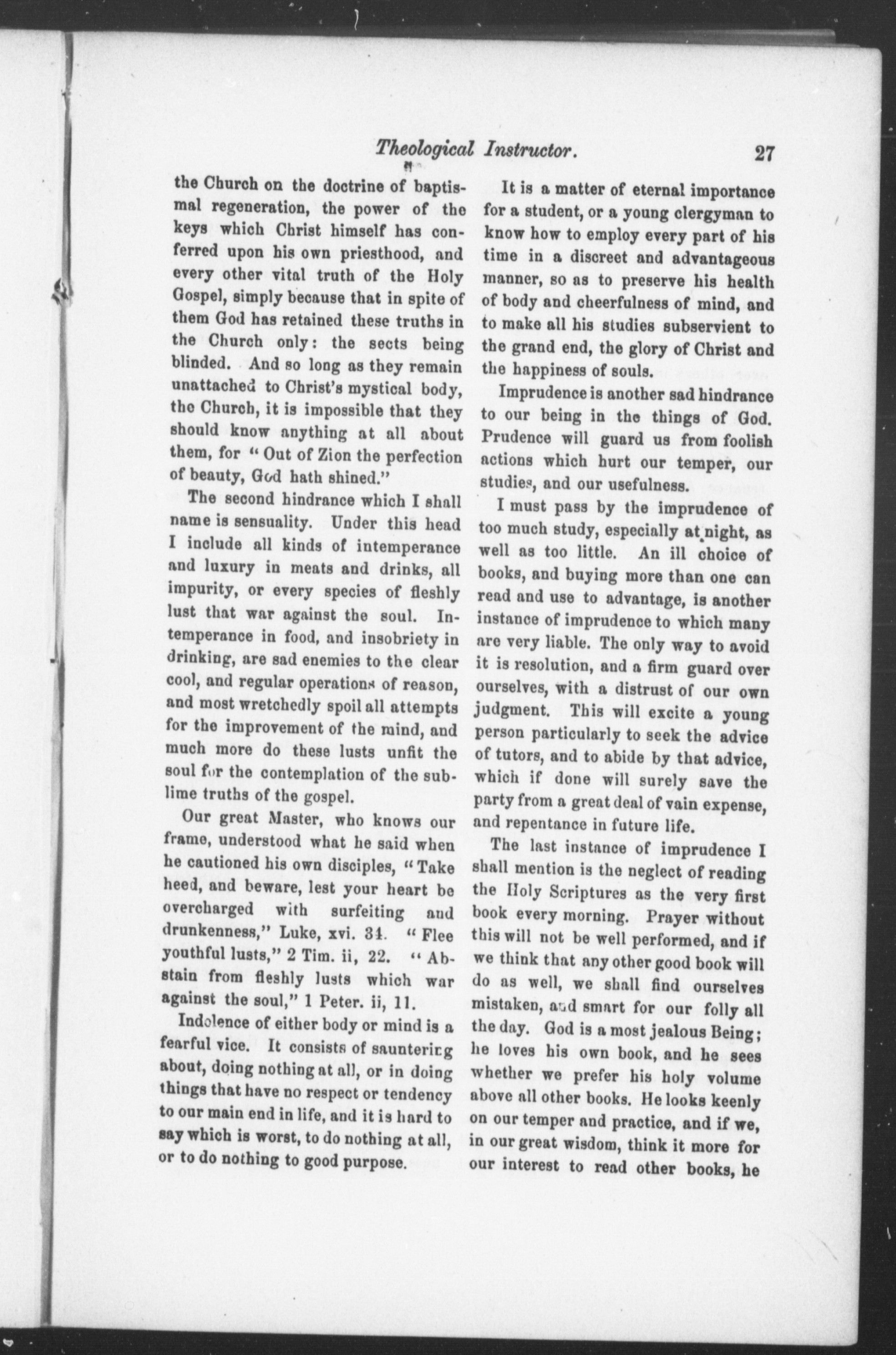 Theological Instructor. 27

the Church on the doctrine of baptismal regeneration, the power of the keys which Christ himself has conferred upon his own priesthood, and every other vital truth of the Holy Gospel, simply because that in spite of them God has retained these truths in the Church only: the sects being blinded. And so long as they remain unattached to Christ's mystical body, the Church, it is impossible that they should know anything at all about them, for "Out of Zion the perfection of beauty, God hath shined."

The second hindrance which I shall name is sensuality. Under this head I include all kinds of intemperance and luxury in meats and drinks, all impurity, or every species of fleshly lust that war against the soul. Intemperance in food, and insobriety in drinking, are sad enemies to the clear cool, and regular operations of reason, and most wretchedly spoil all attempts for the improvement of the mind, and much more do these lusts unfit the soul for the contemplation of the sublime truths of the gospel.

Our great Master, who knows our frame, understood what he said when he cautioned his own disciples, "Take heed, and beware, lest your heart be overcharged with surfeiting and drunkenness," Luke, xvi. 34. "Flee youthful lusts," 2 Tim. ii, 22. "Abstain from fleshly lusts which war against the soul," 1 Peter. ii, 11.

Indolence of either body or mind is a fearful vice. It consists of sauntering about, doing nothing at all, or in doing things that have no respect or tendency to our main end in life, and it is hard to say which is worst, to do nothing at all, or to do nothing to good purpose.

It is a matter of eternal importance for a student, or a young clergyman to know how to employ every part of his time in a discreet and advantageous manner, so as to preserve his health of body and cheerfulness of mind, and to make all his studies subservient to the grand end, the glory of Christ and the happiness of souls.

Imprudence is another sad hindrance to our being in the things of God. Prudence will guard us from foolish actions which hurt our temper, our studies, and our usefulness.

I must pass by the imprudence of too much study, especially at night, as well as too little. An ill choice of books, and buying more than one can read and use to advantage, is another instance of imprudence to which many are very liable. The only way to avoid it is resolution, and a firm guard over ourselves, with a distrust of our own judgment. This will excite a young person particularly to seek the advice of tutors, and to abide by that advice, which if done will surely save the party from a great deal of vain expense, and repentance in future life.

The last instance of imprudence I shall mention is the neglect of reading the Holy Scriptures as the very first book every morning. Prayer without this will not be well performed, and if we think that any other good book will do as well, we shall find ourselves mistaken, and smart for our folly all the day. God is a most jealous Being; he loves his own book, and he sees whether we prefer his holy volume above all other books. He looks keenly on our temper and practice, and if we, in our great wisdom, think it more for our interest to read other books, he